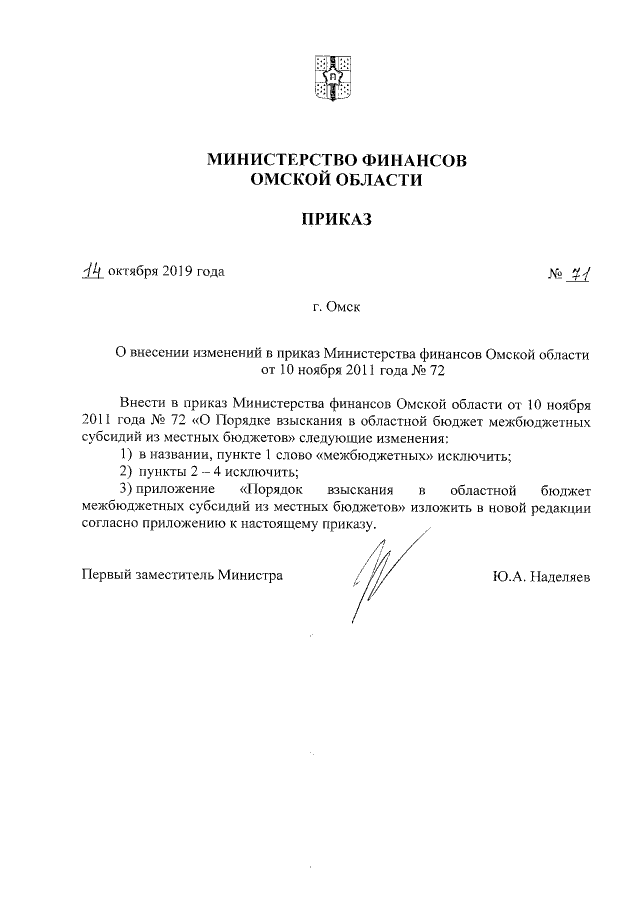 МИНИСТЕРСТВО ФИНАНСОВ
ОМСКОЙ ОБЛАСТИ

ПРИКАЗ

14 октября 2019 года

№ 71

г. Омск

О внесении изменений в приказ Министерства финансов Омской области от 10 ноября 2011 года № 72

Внести в приказ Министерства финансов Омской области от 10 ноября 2011 года № 72 «О Порядке взыскания в областной бюджет межбюджетных субсидий из местных бюджетов» следующие изменения:
1) в названии, пункте 1 слово «межбюджетных» исключить;
2) пункты 2 – 4 исключить;
3) приложение «Порядок взыскания в областной бюджет межбюджетных субсидий из местных бюджетов» изложить в новой редакции согласно приложению к настоящему приказу.

Первый заместитель Министра

Ю.А. Наделяев